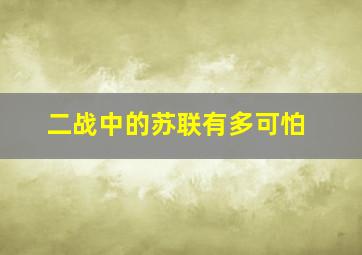 二战中的苏联有多可怕